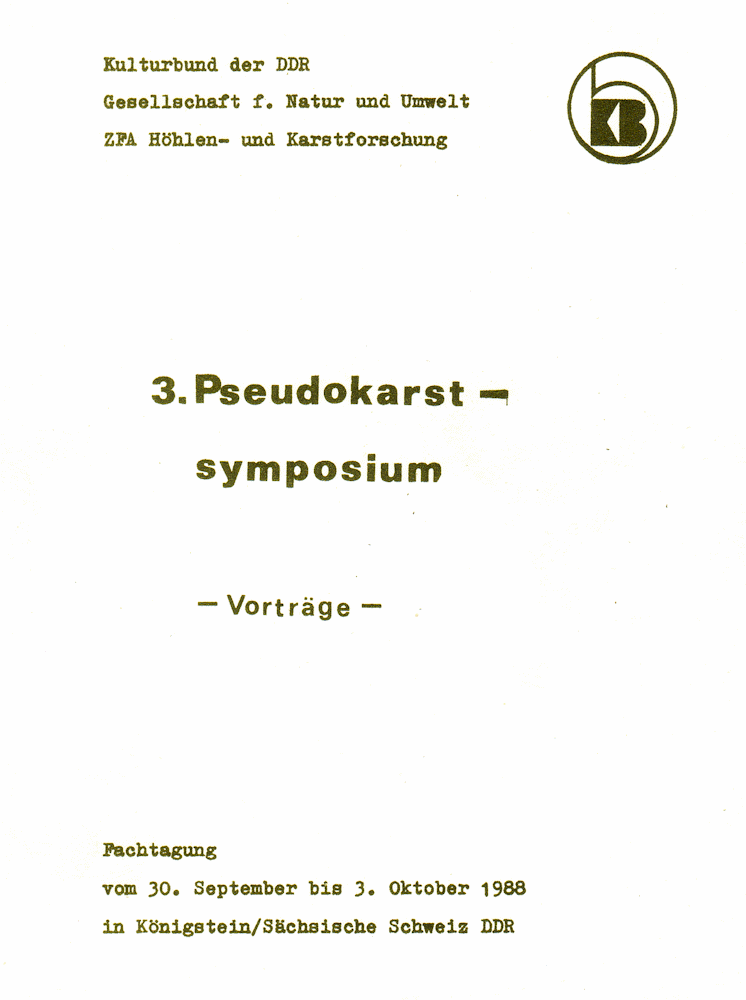 Kulturbund der DDR
Gesellschaft f. Natur und Umwelt
ZFA Höhlen- und Karstforschung

KB

3. Pseudokarst -
symposium

— Vorträge —

Fachtagung
vom 30. September bis 3. Oktober 1988
in Königstein/Sächsische Schweiz DDR